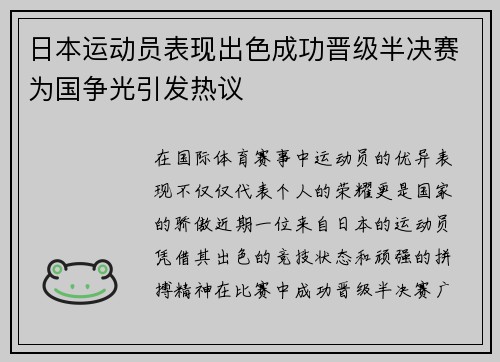 日本运动员表现出色成功晋级半决赛为国争光引发热议

在国际体育赛事中运动员的优异表现不仅仅代表个人的荣耀更是国家的骄傲近期一位来自日本的运动员凭借其出色的竞技状态和顽强的拼搏精神在比赛中成功晋级半决赛广